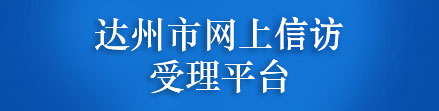 达州市网上信访
受理平台